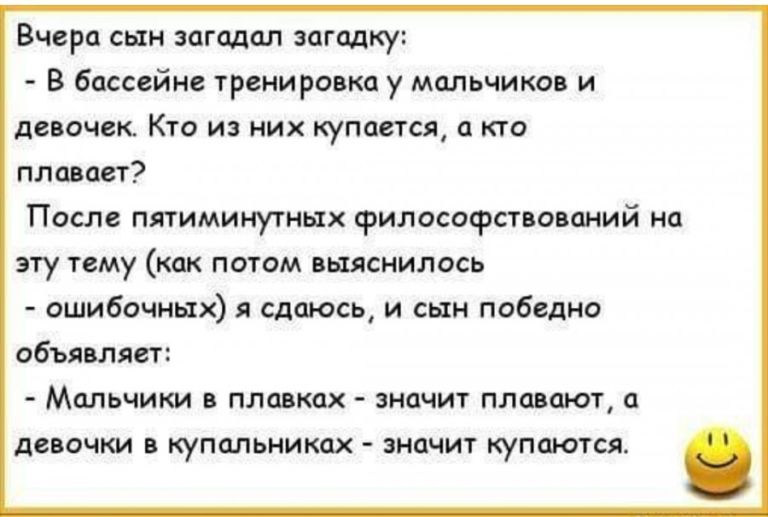 Вчера сын загадал загадку:
- В бассейне тренировка у мальчиков и девочек. Кто из них купается, а кто плавает?
После пятиминутных философствований на эту тему (как потом выяснилось - ошибочных) я сдаюсь, и сын победно объявляет:
- Мальчики в плавках - значит плавают, а девочки в купальниках - значит купаются.